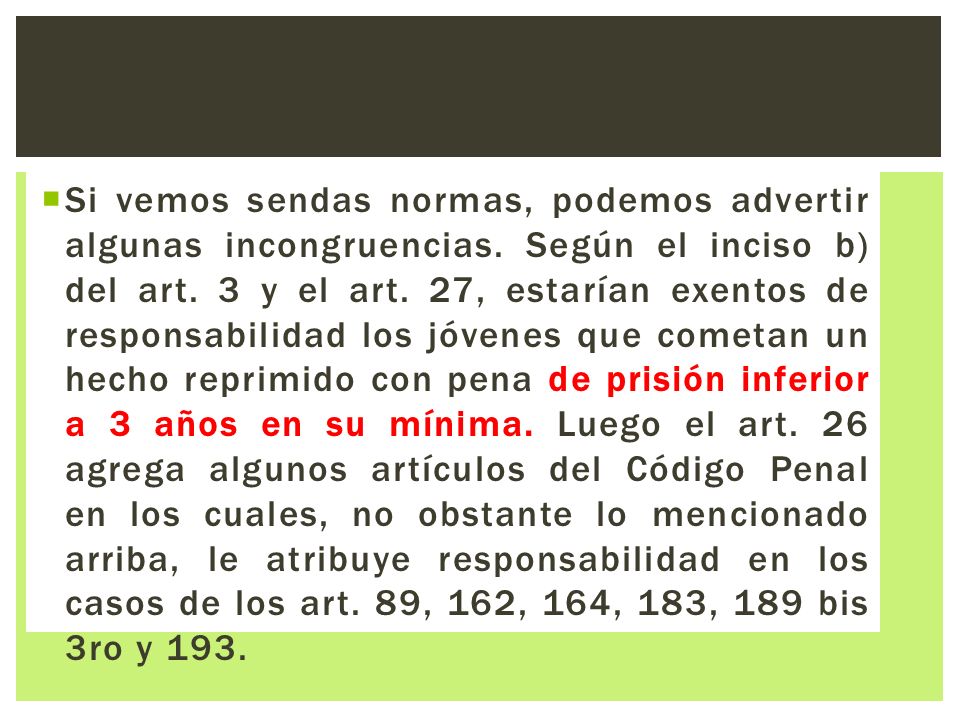 Si vemos sendas normas, podemos advertir algunas incongruencias. Según el inciso b) del art. 3 y el art. 27, estarían exentos de responsabilidad los jóvenes que cometan un hecho reprimido con pena de prisión inferior a 3 años en su mínima. Luego el art. 26 agrega algunos artículos del Código Penal en los cuales, no obstante lo mencionado arriba, le atribuye responsabilidad en los casos de los art. 89, 162, 164, 183, 189 bis 3ro y 193.